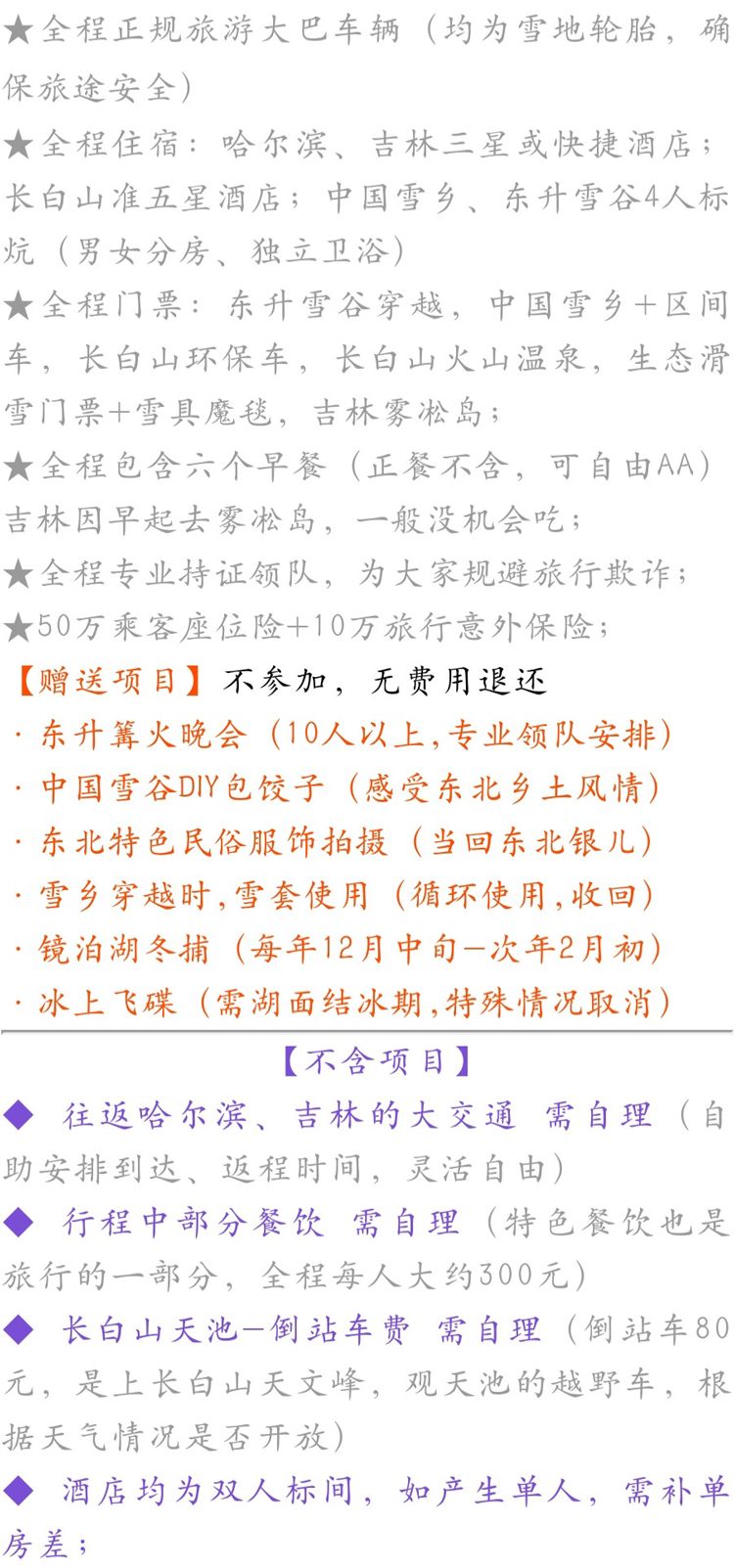 ★全程正规旅游大巴车辆（均为雪地轮胎，确保旅途安全）

★全程住宿：哈尔滨、吉林三星或快捷酒店；长白山准五星酒店；中国雪乡、东升雪谷4人标炕（男女分房、独立卫浴）

★全程门票：东升雪谷穿越，中国雪乡+区间车，长白山环保车，长白山火山温泉，生态滑雪门票+雪具魔毯，吉林雾凇岛；

★全程包含六个早餐（正餐不含，可自由AA）吉林因早起去雾凇岛，一般没机会吃；

★全程专业持证领队，为大家规避旅行欺诈；

★50万乘客座位险+10万旅行意外保险；

【赠送项目】不参加，无费用退还

· 东升篝火晚会（10人以上,专业领队安排）
· 中国雪谷DIY包饺子（感受东北乡土风情）
· 东北特色民俗服饰拍摄（当回东北银儿）
· 雪乡穿越时,雪套使用（循环使用,收回）
· 镜泊湖冬捕（每年12月中旬—次年2月初）
· 冰上飞碟（需湖面结冰期,特殊情况取消）

【不含项目】

◆ 往返哈尔滨、吉林的大交通 需自理（自助安排到达、返程时间，灵活自由）

◆ 行程中部分餐饮 需自理（特色餐饮也是旅行的一部分，全程每人大约300元）

◆ 长白山天池—倒站车费 需自理（倒站车80元，是上长白山天文峰，观天池的越野车，根据天气情况是否开放）

◆ 酒店均为双人标间，如产生单人，需补单房差；